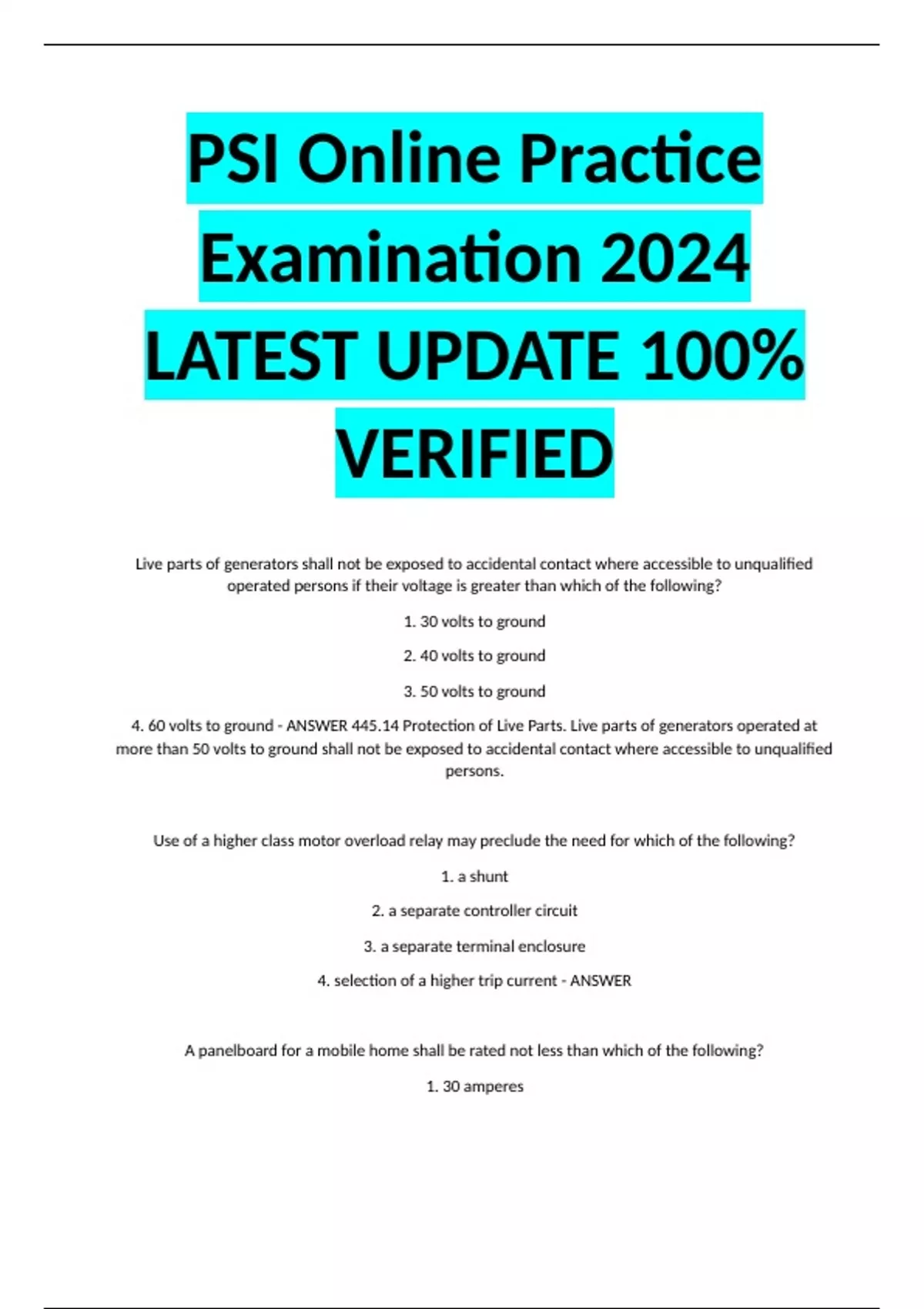 PSI Online Practice Examination 2024 LATEST UPDATE 100% VERIFIED

Live parts of generators shall not be exposed to accidental contact where accessible to unqualified operated persons if their voltage is greater than which of the following?

1. 30 volts to ground

2. 40 volts to ground

3. 50 volts to ground

4. 60 volts to ground - ANSWER 445.14 Protection of Live Parts. Live parts of generators operated at more than 50 volts to ground shall not be exposed to accidental contact where accessible to unqualified persons.

Use of a higher class motor overload relay may preclude the need for which of the following?

1. a shunt

2. a separate controller circuit

3. a separate terminal enclosure

4. selection of a higher trip current - ANSWER

A panelboard for a mobile home shall be rated not less than which of the following?

1. 30 amperes